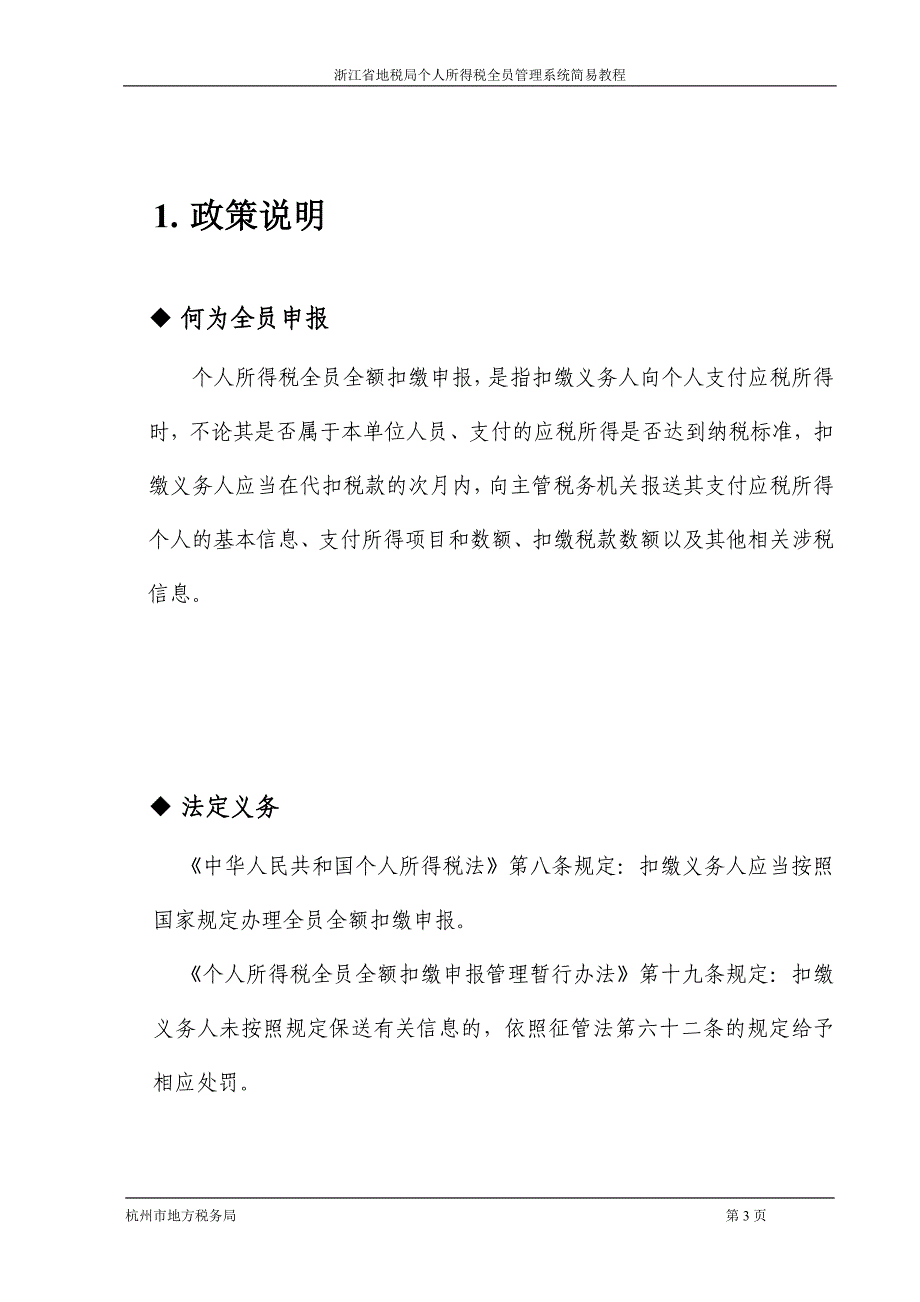 浙江省地税局个人所得税全员管理系统简易教程

1. 政策说明

◆ 何为全员申报

个人所得税全员全额扣缴申报，是指扣缴义务人向个人支付应税所得时，不论其是否属于本单位人员、支付的应税所得是否达到纳税标准，扣缴义务人应当在代扣税款的次月内，向主管税务机关报送其支付应税所得个人的基本信息、支付所得项目和数额、扣缴税款数额以及其他相关涉税信息。

◆ 法定义务

《中华人民共和国个人所得税法》第八条规定：扣缴义务人应当按照国家规定办理全员全额扣缴申报。

《个人所得税全员全额扣缴申报管理暂行办法》第十九条规定：扣缴义务人未按照规定保送有关信息的，依照征管法第六十二条的规定给予相应处罚。

杭州市地方税务局

第 3 页